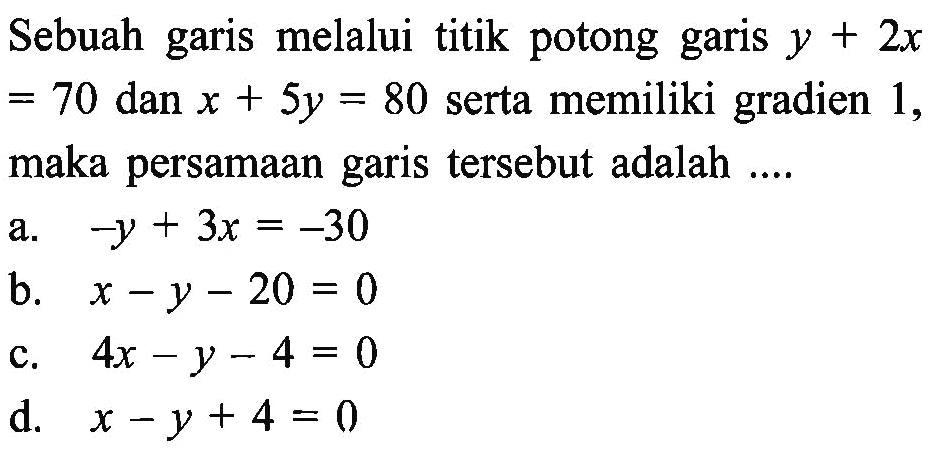 Sebuah garis melalui titik potong garis $y + 2x = 70$ dan $x + 5y = 80$ serta memiliki gradien 1, maka persamaan garis tersebut adalah ....

a. $-y + 3x = -30$

b. $x - y - 20 = 0$

c. $4x - y - 4 = 0$

d. $x - y + 4 = 0$